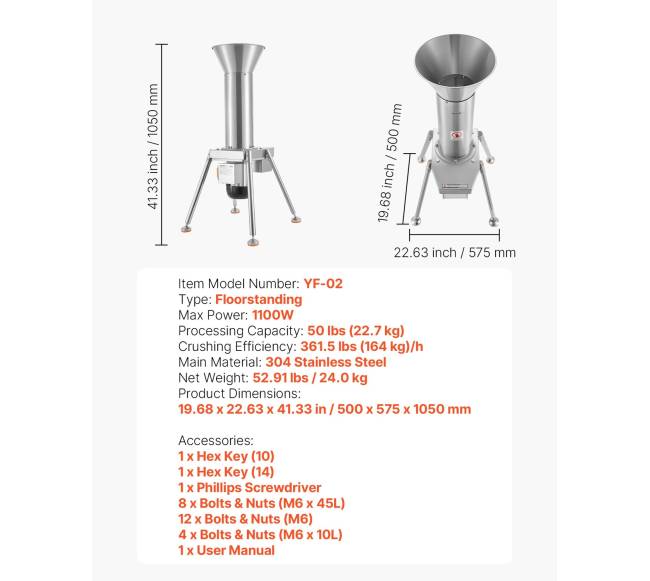 41.33 inch / 1050 mm

19.68 inch / 500 mm

22.63 inch / 575 mm

Item Model Number: YF-02
Type: Floorstanding
Max Power: 1100W
Processing Capacity: 50 lbs (22.7 kg)
Crushing Efficiency: 361.5 lbs (164 kg)/h
Main Material: 304 Stainless Steel
Net Weight: 52.91 lbs / 24.0 kg
Product Dimensions:
19.68 x 22.63 x 41.33 in / 500 x 575 x 1050 mm

Accessories:
1 x Hex Key (10)
1 x Hex Key (14)
1 x Phillips Screwdriver
8 x Bolts & Nuts (M6 x 45L)
12 x Bolts & Nuts (M6)
4 x Bolts & Nuts (M6 x 10L)
1 x User Manual